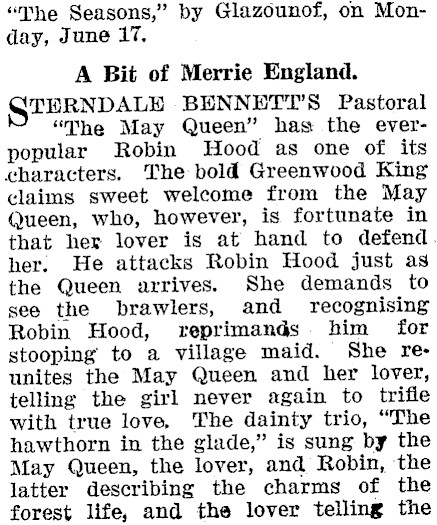 "The Seasons," by Glazounof, on Monday, June 17.

A Bit of Merrie England.

STERNDALE BENNETT'S Pastoral "The May Queen" has the ever-popular Robin Hood as one of its characters. The bold Greenwood King claims sweet welcome from the May Queen, who, however, is fortunate in that her lover is at hand to defend her. He attacks Robin Hood just as the Queen arrives. She demands to see the brawlers, and recognising Robin Hood, reprimands him for stooping to a village maid. She reunites the May Queen and her lover, telling the girl never again to trifle with true love. The dainty trio, "The hawthorn in the glade," is sung by the May Queen, the lover, and Robin, the latter describing the charms of the forest life, and the lover telling the